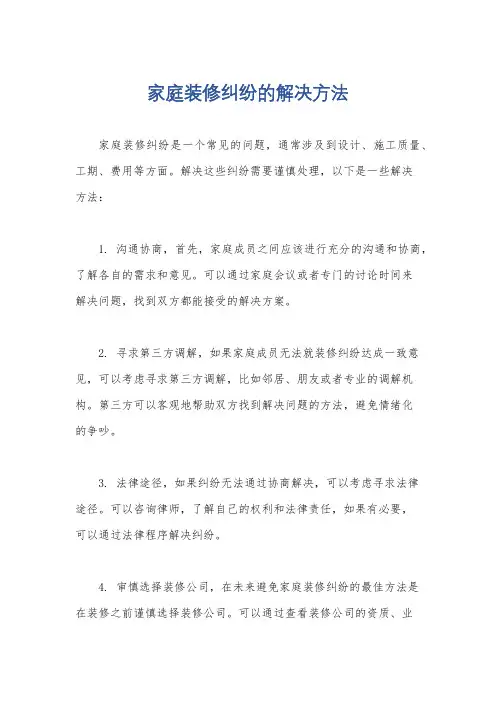 家庭装修纠纷的解决方法

家庭装修纠纷是一个常见的问题，通常涉及到设计、施工质量、工期、费用等方面。解决这些纠纷需要谨慎处理，以下是一些解决方法：

1. 沟通协商，首先，家庭成员之间应该进行充分的沟通和协商，了解各自的需求和意见。可以通过家庭会议或者专门的讨论时间来解决问题，找到双方都能接受的解决方案。

2. 寻求第三方调解，如果家庭成员无法就装修纠纷达成一致意见，可以考虑寻求第三方调解，比如邻居、朋友或者专业的调解机构。第三方可以客观地帮助双方找到解决问题的方法，避免情绪化的争吵。

3. 法律途径，如果纠纷无法通过协商解决，可以考虑寻求法律途径。可以咨询律师，了解自己的权利和法律责任，如果有必要，可以通过法律程序解决纠纷。

4. 审慎选择装修公司，在未来避免家庭装修纠纷的最佳方法是在装修之前谨慎选择装修公司。可以通过查看装修公司的资质、业